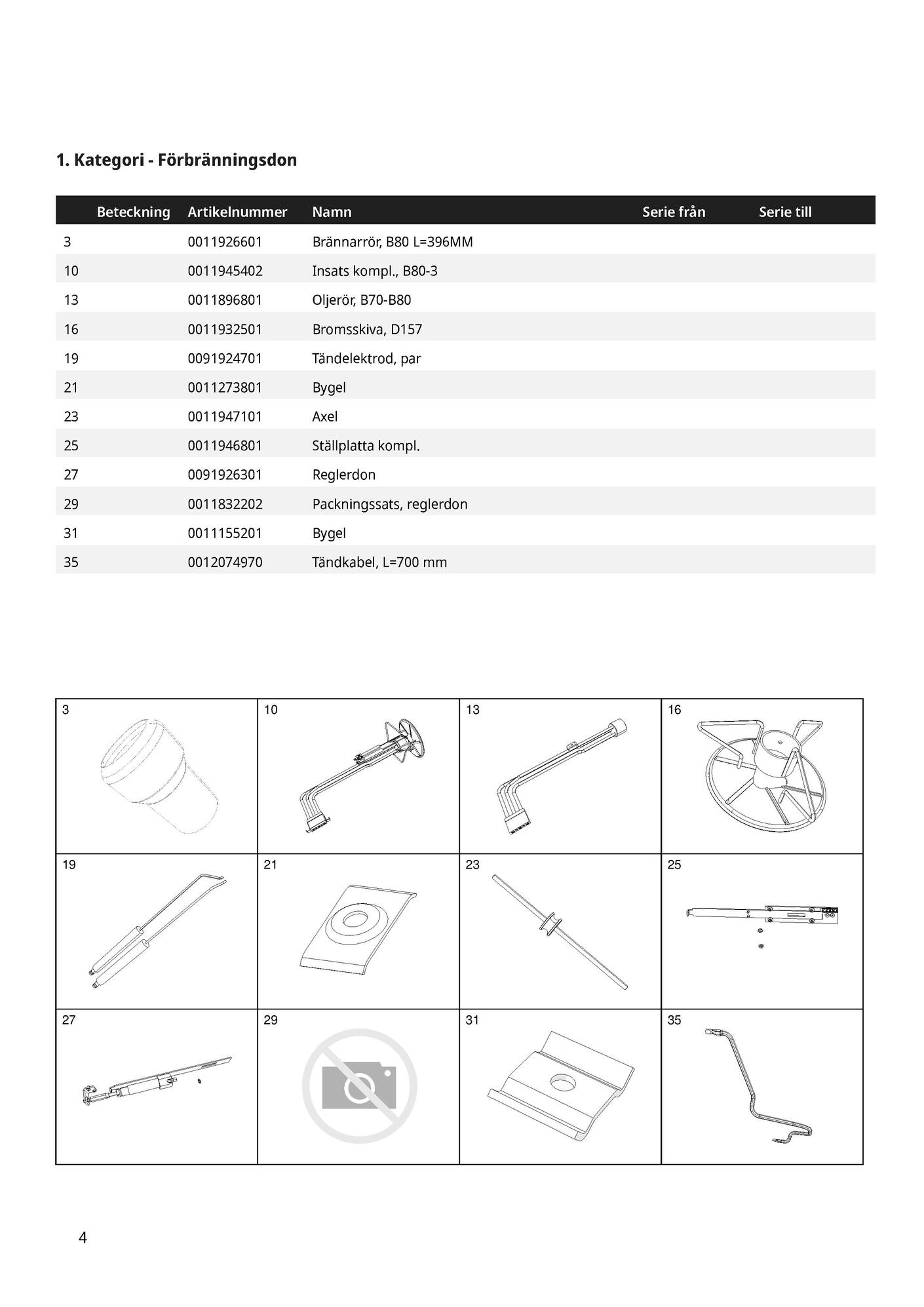 1. Kategori - Förbränningsdon

| Beteckning | Artikelnummer | Namn | Serie från | Serie till |
|---|---|---|---|---|
| 3 | 0011926601 | Brännarrör, B80 L=396MM | | |
| 10 | 0011945402 | Insats kompl., B80-3 | | |
| 13 | 0011896801 | Oljerör, B70-B80 | | |
| 16 | 0011932501 | Bromsskiva, D157 | | |
| 19 | 0091924701 | Tändelektrod, par | | |
| 21 | 0011273801 | Bygel | | |
| 23 | 0011947101 | Axel | | |
| 25 | 0011946801 | Ställplatta kompl. | | |
| 27 | 0091926301 | Reglerdon | | |
| 29 | 0011832202 | Packningssats, reglerdon | | |
| 31 | 0011155201 | Bygel | | |
| 35 | 0012074970 | Tändkabel, L=700 mm | | |

| 3 | 10 | 13 | 16 |
|---|---|---|---|
| 19 | 21 | 23 | 25 |
| 27 | 29 | 31 | 35 |

4